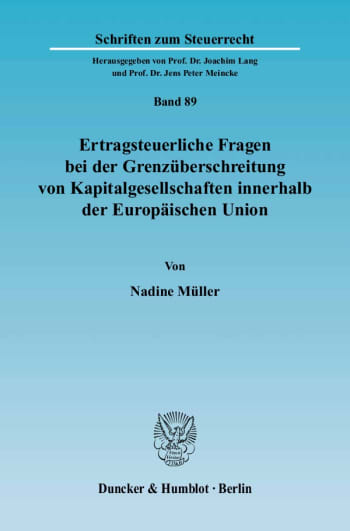 Schriften zum Steuerrecht

Herausgegeben von Prof. Dr. Joachim Lang
und Prof. Dr. Jens Peter Meincke

Band 89

Ertragsteuerliche Fragen bei der Grenzüberschreitung von Kapitalgesellschaften innerhalb der Europäischen Union

Von

Nadine Müller

Duncker & Humblot · Berlin